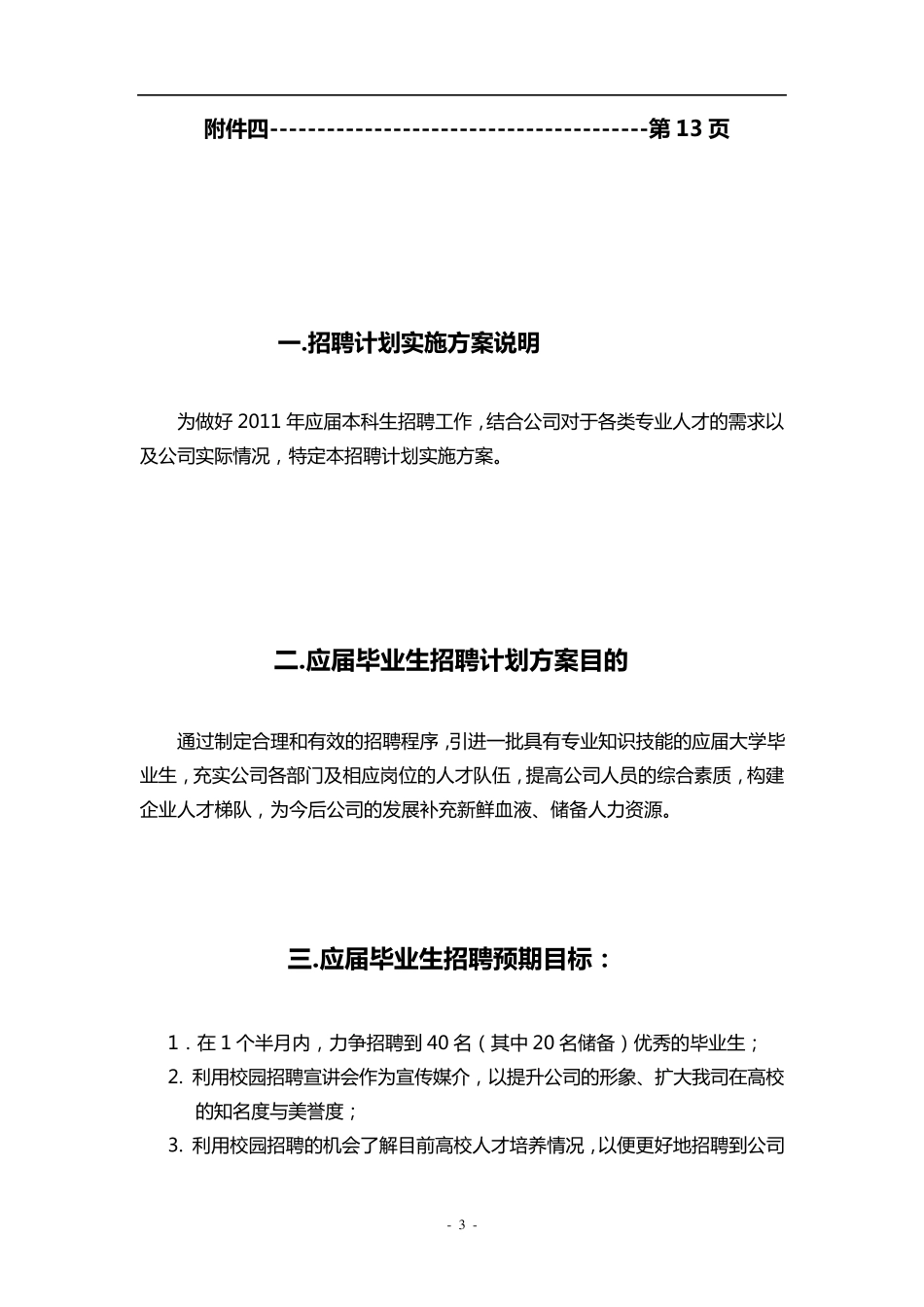 附件四----------------------------------------第 13 页

一.招聘计划实施方案说明

为做好 2011 年应届本科生招聘工作，结合公司对于各类专业人才的需求以及公司实际情况，特定本招聘计划实施方案。

二.应届毕业生招聘计划方案目的

通过制定合理和有效的招聘程序，引进一批具有专业知识技能的应届大学毕业生，充实公司各部门及相应岗位的人才队伍，提高公司人员的综合素质，构建企业人才梯队，为今后公司的发展补充新鲜血液、储备人力资源。

三.应届毕业生招聘预期目标：

1．在 1 个半月内，力争招聘到 40 名（其中 20 名储备）优秀的毕业生；
2. 利用校园招聘宣讲会作为宣传媒介，以提升公司的形象、扩大我司在高校的知名度与美誉度；
3. 利用校园招聘的机会了解目前高校人才培养情况，以便更好地招聘到公司

- 3 -